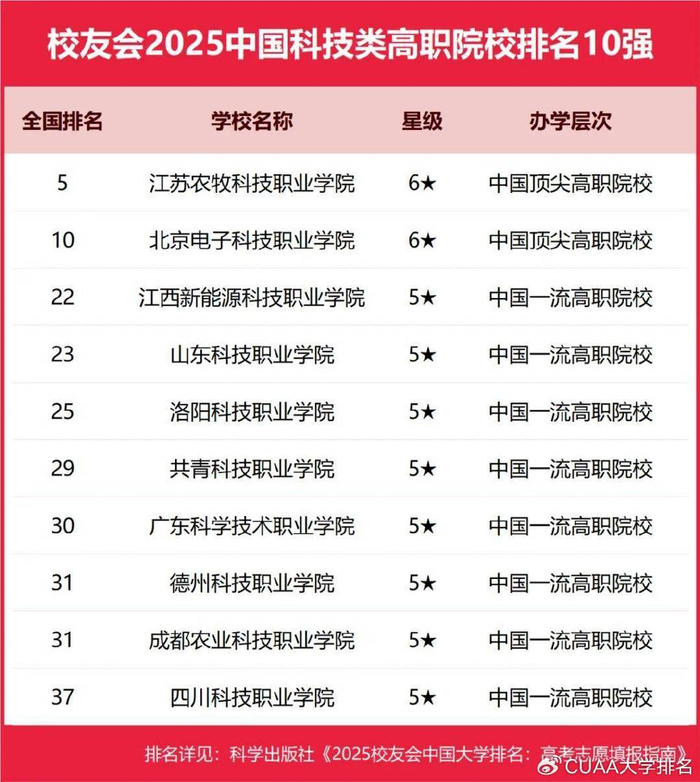 校友会2025中国科技类高职院校排名10强

| 全国排名 | 学校名称 | 星级 | 办学层次 |
|---|---|---|---|
| 5 | 江苏农牧科技职业学院 | 6★ | 中国顶尖高职院校 |
| 10 | 北京电子科技职业学院 | 6★ | 中国顶尖高职院校 |
| 22 | 江西新能源科技职业学院 | 5★ | 中国一流高职院校 |
| 23 | 山东科技职业学院 | 5★ | 中国一流高职院校 |
| 25 | 洛阳科技职业学院 | 5★ | 中国一流高职院校 |
| 29 | 共青科技职业学院 | 5★ | 中国一流高职院校 |
| 30 | 广东科学技术职业学院 | 5★ | 中国一流高职院校 |
| 31 | 德州科技职业学院 | 5★ | 中国一流高职院校 |
| 31 | 成都农业科技职业学院 | 5★ | 中国一流高职院校 |
| 37 | 四川科技职业学院 | 5★ | 中国一流高职院校 |

排名详见：科学出版社《2025校友会中国大学排名：高考志愿填报指南》

CUAA大学排名